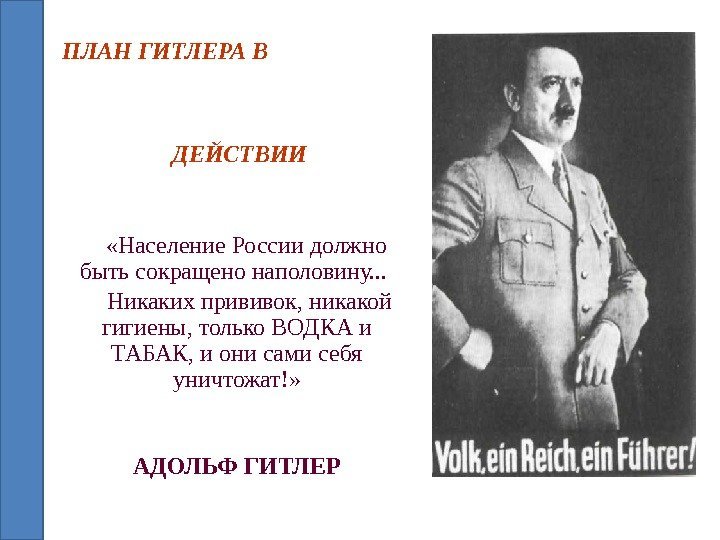 ПЛАН ГИТЛЕРА В

ДЕЙСТВИИ

«Население России должно быть сокращено наполовину...

Никаких прививок, никакой гигиены, только ВОДКА и ТАБАК, и они сами себя уничтожат!»

АДОЛЬФ ГИТЛЕР

Volk, ein Reich, ein Führer!